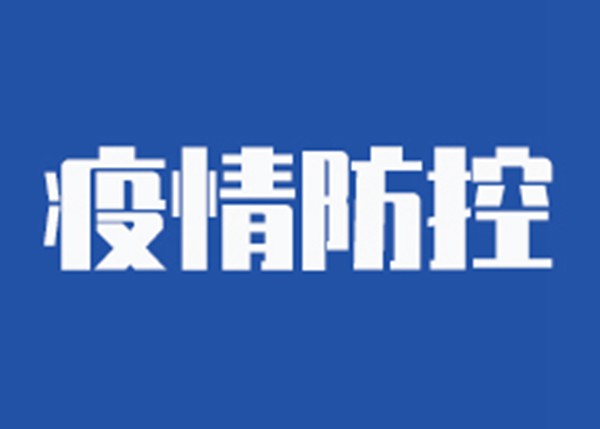 疫情防控